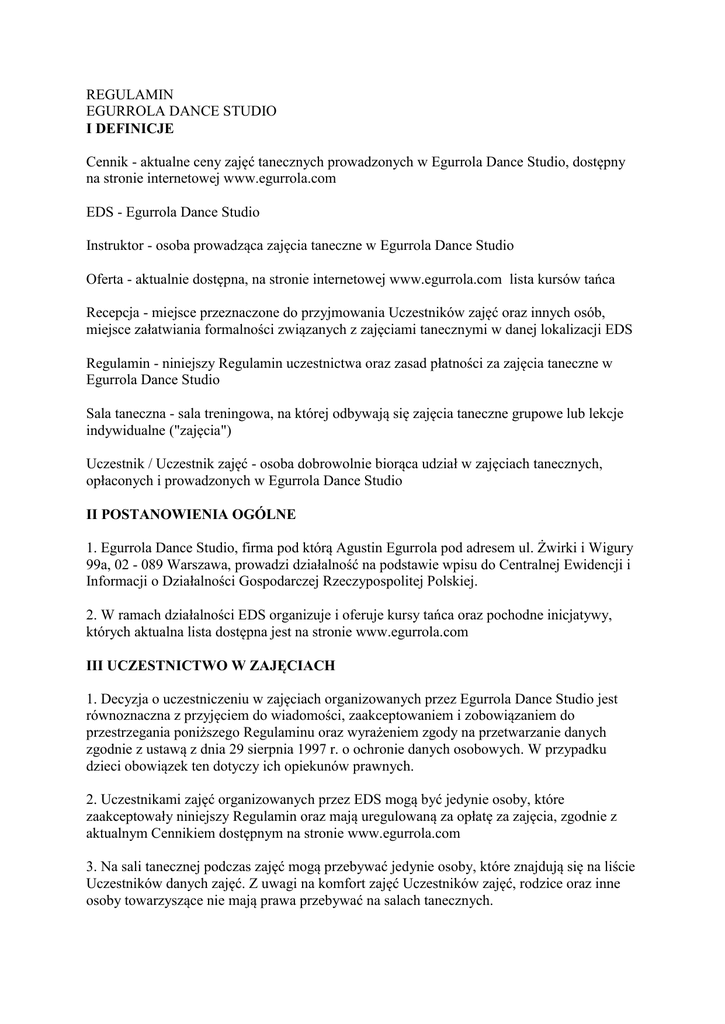 REGULAMIN
EGURROLA DANCE STUDIO
I DEFINICJE

Cennik - aktualne ceny zajęć tanecznych prowadzonych w Egurrola Dance Studio, dostępny na stronie internetowej www.egurrola.com

EDS - Egurrola Dance Studio

Instruktor - osoba prowadząca zajęcia taneczne w Egurrola Dance Studio

Oferta - aktualnie dostępna, na stronie internetowej www.egurrola.com lista kursów tańca

Recepcja - miejsce przeznaczone do przyjmowania Uczestników zajęć oraz innych osób, miejsce załatwiania formalności związanych z zajęciami tanecznymi w danej lokalizacji EDS

Regulamin - niniejszy Regulamin uczestnictwa oraz zasad płatności za zajęcia taneczne w Egurrola Dance Studio

Sala taneczna - sala treningowa, na której odbywają się zajęcia taneczne grupowe lub lekcje indywidualne ("zajęcia")

Uczestnik / Uczestnik zajęć - osoba dobrowolnie biorąca udział w zajęciach tanecznych, opłaconych i prowadzonych w Egurrola Dance Studio

II POSTANOWIENIA OGÓLNE

1. Egurrola Dance Studio, firma pod którą Agustin Egurrola pod adresem ul. Żwirki i Wigury 99a, 02 - 089 Warszawa, prowadzi działalność na podstawie wpisu do Centralnej Ewidencji i Informacji o Działalności Gospodarczej Rzeczypospolitej Polskiej.

2. W ramach działalności EDS organizuje i oferuje kursy tańca oraz pochodne inicjatywy, których aktualna lista dostępna jest na stronie www.egurrola.com

III UCZESTNICTWO W ZAJĘCIACH

1. Decyzja o uczestniczeniu w zajęciach organizowanych przez Egurrola Dance Studio jest równoznaczna z przyjęciem do wiadomości, zaakceptowaniem i zobowiązaniem do przestrzegania poniższego Regulaminu oraz wyrażeniem zgody na przetwarzanie danych zgodnie z ustawą z dnia 29 sierpnia 1997 r. o ochronie danych osobowych. W przypadku dzieci obowiązek ten dotyczy ich opiekunów prawnych.

2. Uczestnikami zajęć organizowanych przez EDS mogą być jedynie osoby, które zaakceptowały niniejszy Regulamin oraz mają uregulowaną za opłatę za zajęcia, zgodnie z aktualnym Cennikiem dostępnym na stronie www.egurrola.com

3. Na sali tanecznej podczas zajęć mogą przebywać jedynie osoby, które znajdują się na liście Uczestników danych zajęć. Z uwagi na komfort zajęć Uczestników zajęć, rodzice oraz inne osoby towarzyszące nie mają prawa przebywać na salach tanecznych.